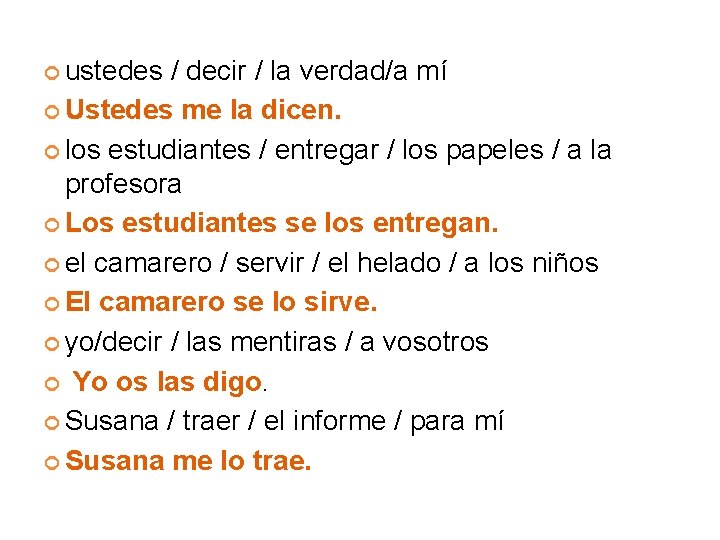 ustedes / decir / la verdad/a mí

Ustedes me la dicen.

los estudiantes / entregar / los papeles / a la profesora

Los estudiantes se los entregan.

el camarero / servir / el helado / a los niños

El camarero se lo sirve.

yo/decir / las mentiras / a vosotros

Yo os las digo.

Susana / traer / el informe / para mí

Susana me lo trae.